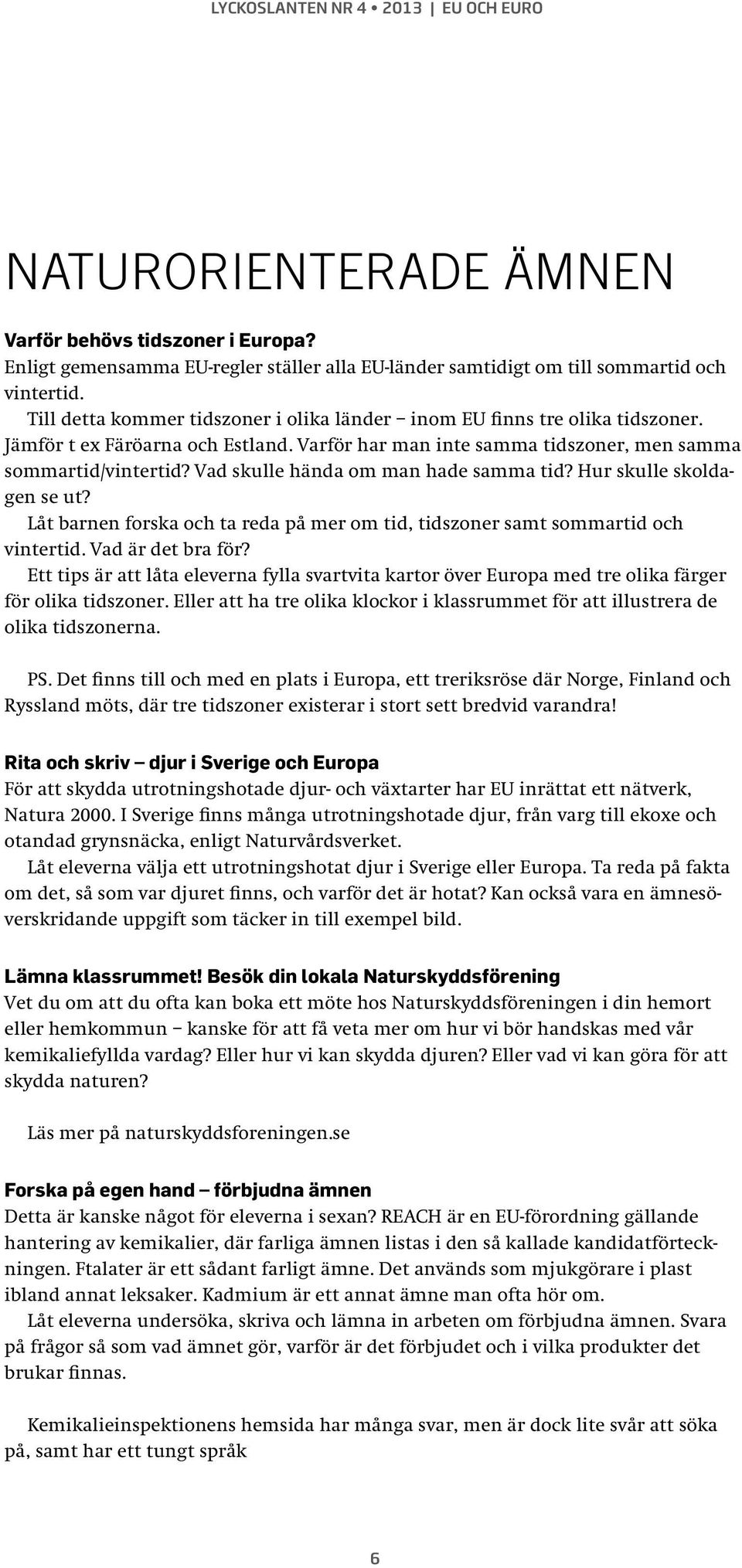 LYCKOSLANTEN NR 4 • 2013 | EU OCH EURO

NATURORIENTERADE ÄMNEN

Varför behövs tidszoner i Europa?
Enligt gemensamma EU-regler ställer alla EU-länder samtidigt om till sommartid och vintertid.
Till detta kommer tidszoner i olika länder – inom EU finns tre olika tidszoner. Jämför t ex Färöarna och Estland. Varför har man inte samma tidszoner, men samma sommartid/vintertid? Vad skulle hända om man hade samma tid? Hur skulle skoldagen se ut?
Låt barnen forska och ta reda på mer om tid, tidszoner samt sommartid och vintertid. Vad är det bra för?
Ett tips är att låta eleverna fylla svartvita kartor över Europa med tre olika färger för olika tidszoner. Eller att ha tre olika klockor i klassrummet för att illustrera de olika tidszonerna.

PS. Det finns till och med en plats i Europa, ett treriksröse där Norge, Finland och Ryssland möts, där tre tidszoner existerar i stort sett bredvid varandra!

Rita och skriv – djur i Sverige och Europa
För att skydda utrotningshotade djur- och växtarter har EU inrättat ett nätverk, Natura 2000. I Sverige finns många utrotningshotade djur, från varg till ekoxe och otandad grynsnäcka, enligt Naturvårdsverket.
Låt eleverna välja ett utrotningshotat djur i Sverige eller Europa. Ta reda på fakta om det, så som var djuret finns, och varför det är hotat? Kan också vara en ämnesöverskridande uppgift som täcker in till exempel bild.

Lämna klassrummet! Besök din lokala Naturskyddsförening
Vet du om att du ofta kan boka ett möte hos Naturskyddsföreningen i din hemort eller hemkommun – kanske för att få veta mer om hur vi bör handskas med vår kemikaliefyllda vardag? Eller hur vi kan skydda djuren? Eller vad vi kan göra för att skydda naturen?

Läs mer på naturskyddsforeningen.se

Forska på egen hand – förbjudna ämnen
Detta är kanske något för eleverna i sexan? REACH är en EU-förordning gällande hantering av kemikalier, där farliga ämnen listas i den så kallade kandidatförteckningen. Ftalater är ett sådant farligt ämne. Det används som mjukgörare i plast ibland annat leksaker. Kadmium är ett annat ämne man ofta hör om.
Låt eleverna undersöka, skriva och lämna in arbeten om förbjudna ämnen. Svara på frågor så som vad ämnet gör, varför är det förbjudet och i vilka produkter det brukar finnas.

Kemikalieinspektionens hemsida har många svar, men är dock lite svår att söka på, samt har ett tungt språk

6